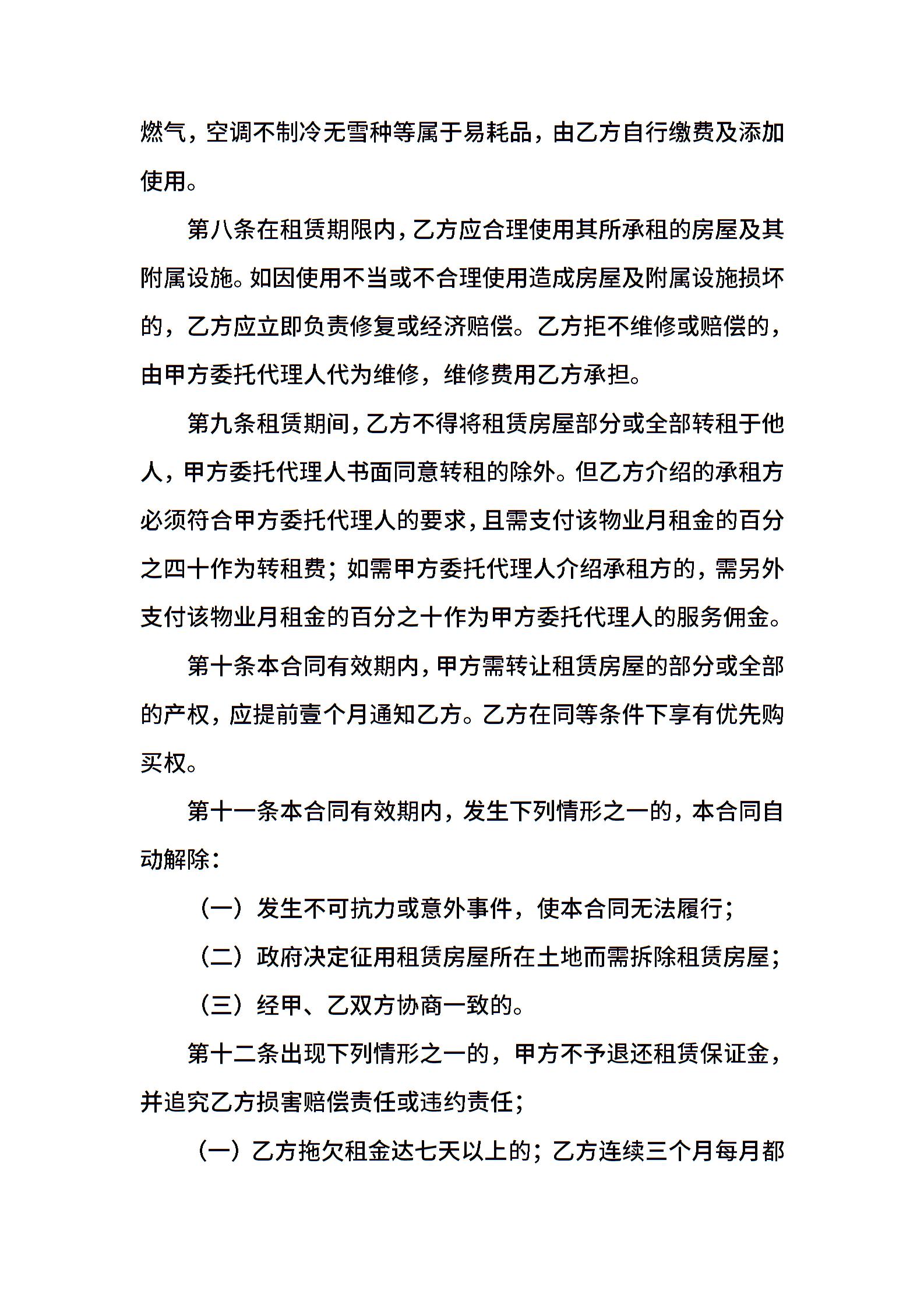 燃气，空调不制冷无雪种等属于易耗品，由乙方自行缴费及添加使用。

第八条在租赁期限内，乙方应合理使用其所承租的房屋及其附属设施。如因使用不当或不合理使用造成房屋及附属设施损坏的，乙方应立即负责修复或经济赔偿。乙方拒不维修或赔偿的，由甲方委托代理人代为维修，维修费用乙方承担。

第九条租赁期间，乙方不得将租赁房屋部分或全部转租于他人，甲方委托代理人书面同意转租的除外。但乙方介绍的承租方必须符合甲方委托代理人的要求，且需支付该物业月租金的百分之四十作为转租费；如需甲方委托代理人介绍承租方的，需另外支付该物业月租金的百分之十作为甲方委托代理人的服务佣金。

第十条本合同有效期内，甲方需转让租赁房屋的部分或全部的产权，应提前壹个月通知乙方。乙方在同等条件下享有优先购买权。

第十一条本合同有效期内，发生下列情形之一的，本合同自动解除：

（一）发生不可抗力或意外事件，使本合同无法履行；

（二）政府决定征用租赁房屋所在土地而需拆除租赁房屋；

（三）经甲、乙双方协商一致的。

第十二条出现下列情形之一的，甲方不予退还租赁保证金，并追究乙方损害赔偿责任或违约责任；

（一）乙方拖欠租金达七天以上的；乙方连续三个月每月都